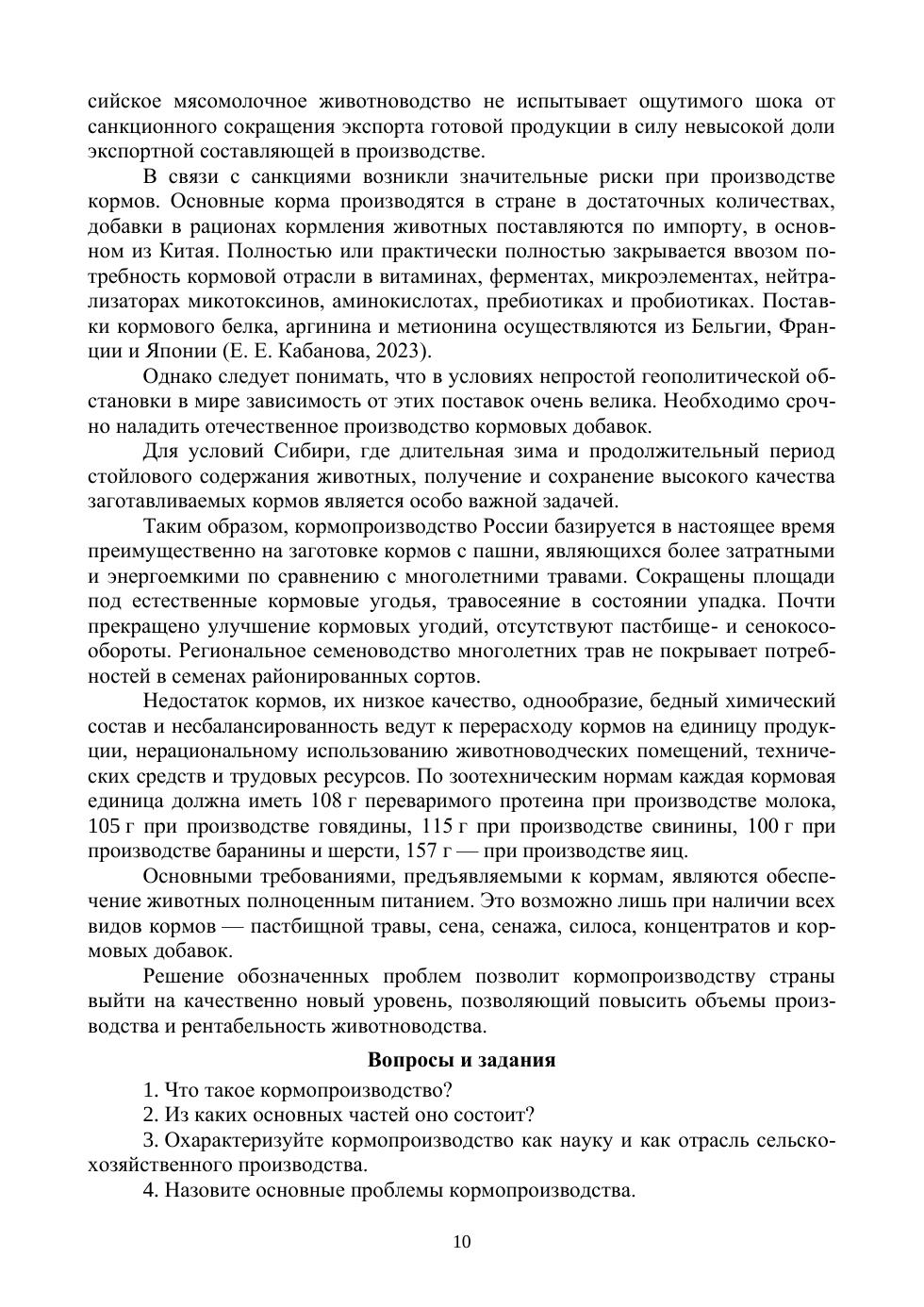 сийское мясомолочное животноводство не испытывает ощутимого шока от санкционного сокращения экспорта готовой продукции в силу невысокой доли экспортной составляющей в производстве.

В связи с санкциями возникли значительные риски при производстве кормов. Основные корма производятся в стране в достаточных количествах, добавки в рационах кормления животных поставляются по импорту, в основном из Китая. Полностью или практически полностью закрывается ввозом потребность кормовой отрасли в витаминах, ферментах, микроэлементах, нейтрализаторах микотоксинов, аминокислотах, пребиотиках и пробиотиках. Поставки кормового белка, аргинина и метионина осуществляются из Бельгии, Франции и Японии (Е. Е. Кабанова, 2023).

Однако следует понимать, что в условиях непростой геополитической обстановки в мире зависимость от этих поставок очень велика. Необходимо срочно наладить отечественное производство кормовых добавок.

Для условий Сибири, где длительная зима и продолжительный период стойлового содержания животных, получение и сохранение высокого качества заготавливаемых кормов является особо важной задачей.

Таким образом, кормопроизводство России базируется в настоящее время преимущественно на заготовке кормов с пашни, являющихся более затратными и энергоемкими по сравнению с многолетними травами. Сокращены площади под естественные кормовые угодья, травосеяние в состоянии упадка. Почти прекращено улучшение кормовых угодий, отсутствуют пастбище- и сенокосообороты. Региональное семеноводство многолетних трав не покрывает потребностей в семенах районированных сортов.

Недостаток кормов, их низкое качество, однообразие, бедный химический состав и несбалансированность ведут к перерасходу кормов на единицу продукции, нерациональному использованию животноводческих помещений, технических средств и трудовых ресурсов. По зоотехническим нормам каждая кормовая единица должна иметь 108 г переваримого протеина при производстве молока, 105 г при производстве говядины, 115 г при производстве свинины, 100 г при производстве баранины и шерсти, 157 г — при производстве яиц.

Основными требованиями, предъявляемыми к кормам, являются обеспечение животных полноценным питанием. Это возможно лишь при наличии всех видов кормов — пастбищной травы, сена, сенажа, силоса, концентратов и кормовых добавок.

Решение обозначенных проблем позволит кормопроизводству страны выйти на качественно новый уровень, позволяющий повысить объемы производства и рентабельность животноводства.

Вопросы и задания

1. Что такое кормопроизводство?

2. Из каких основных частей оно состоит?

3. Охарактеризуйте кормопроизводство как науку и как отрасль сельскохозяйственного производства.

4. Назовите основные проблемы кормопроизводства.

10